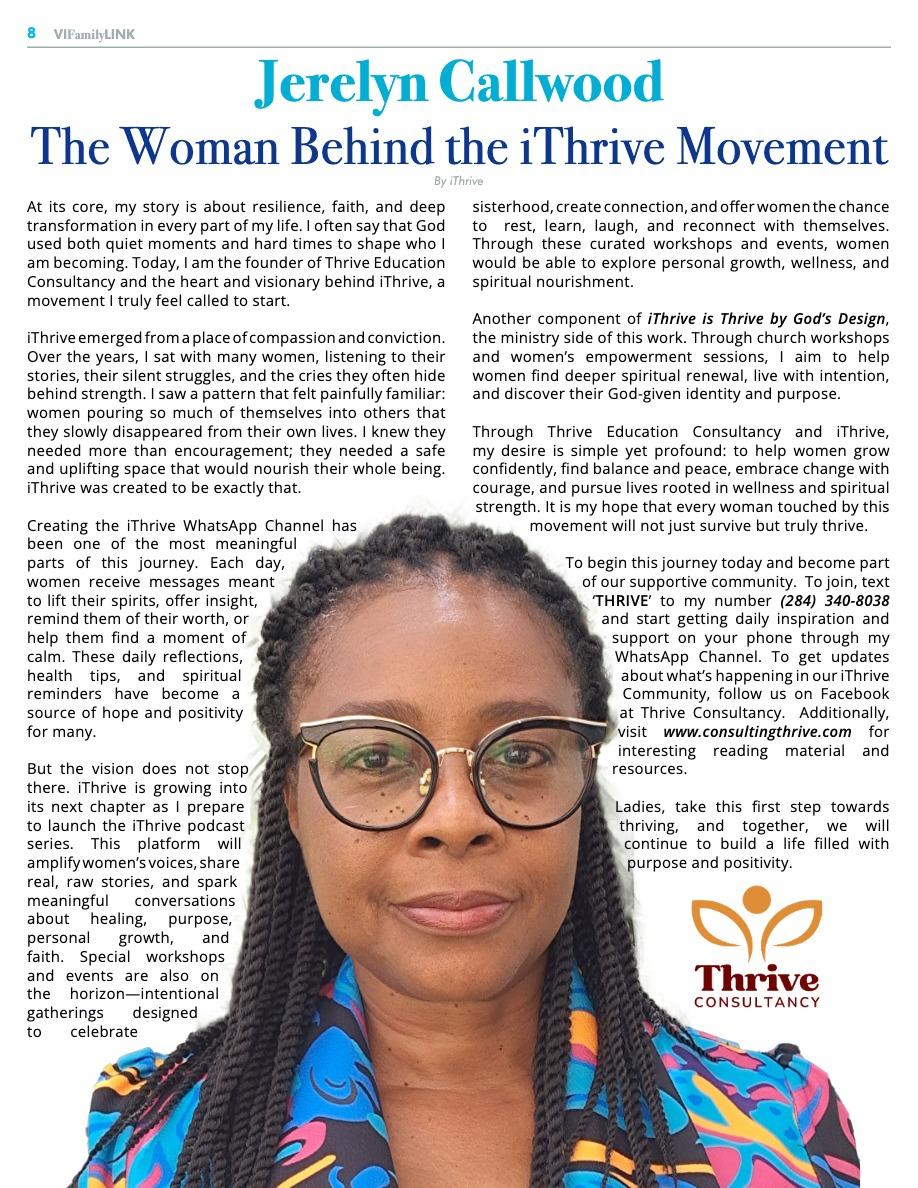 8 VIFamilyLINK

Jerelyn Callwood

The Woman Behind the iThrive Movement

By iThrive

At its core, my story is about resilience, faith, and deep transformation in every part of my life. I often say that God used both quiet moments and hard times to shape who I am becoming. Today, I am the founder of Thrive Education Consultancy and the heart and visionary behind iThrive, a movement I truly feel called to start.

iThrive emerged from a place of compassion and conviction. Over the years, I sat with many women, listening to their stories, their silent struggles, and the cries they often hide behind strength. I saw a pattern that felt painfully familiar: women pouring so much of themselves into others that they slowly disappeared from their own lives. I knew they needed more than encouragement; they needed a safe and uplifting space that would nourish their whole being. iThrive was created to be exactly that.

Creating the iThrive WhatsApp Channel has been one of the most meaningful parts of this journey. Each day, women receive messages meant to lift their spirits, offer insight, remind them of their worth, or help them find a moment of calm. These daily reflections, health tips, and spiritual reminders have become a source of hope and positivity for many.

But the vision does not stop there. iThrive is growing into its next chapter as I prepare to launch the iThrive podcast series. This platform will amplify women's voices, share real, raw stories, and spark meaningful conversations about healing, purpose, personal growth, and faith. Special workshops and events are also on the horizon—intentional gatherings designed to celebrate sisterhood, create connection, and offer women the chance to rest, learn, laugh, and reconnect with themselves. Through these curated workshops and events, women would be able to explore personal growth, wellness, and spiritual nourishment.

Another component of iThrive is Thrive by God's Design, the ministry side of this work. Through church workshops and women's empowerment sessions, I aim to help women find deeper spiritual renewal, live with intention, and discover their God-given identity and purpose.

Through Thrive Education Consultancy and iThrive, my desire is simple yet profound: to help women grow confidently, find balance and peace, embrace change with courage, and pursue lives rooted in wellness and spiritual strength. It is my hope that every woman touched by this movement will not just survive but truly thrive.

To begin this journey today and become part of our supportive community. To join, text 'THRIVE' to my number (284) 340-8038 and start getting daily inspiration and support on your phone through my WhatsApp Channel. To get updates about what's happening in our iThrive Community, follow us on Facebook at Thrive Consultancy. Additionally, visit www.consultingthrive.com for interesting reading material and resources.

Ladies, take this first step towards thriving, and together, we will continue to build a life filled with purpose and positivity.

Thrive
CONSULTANCY